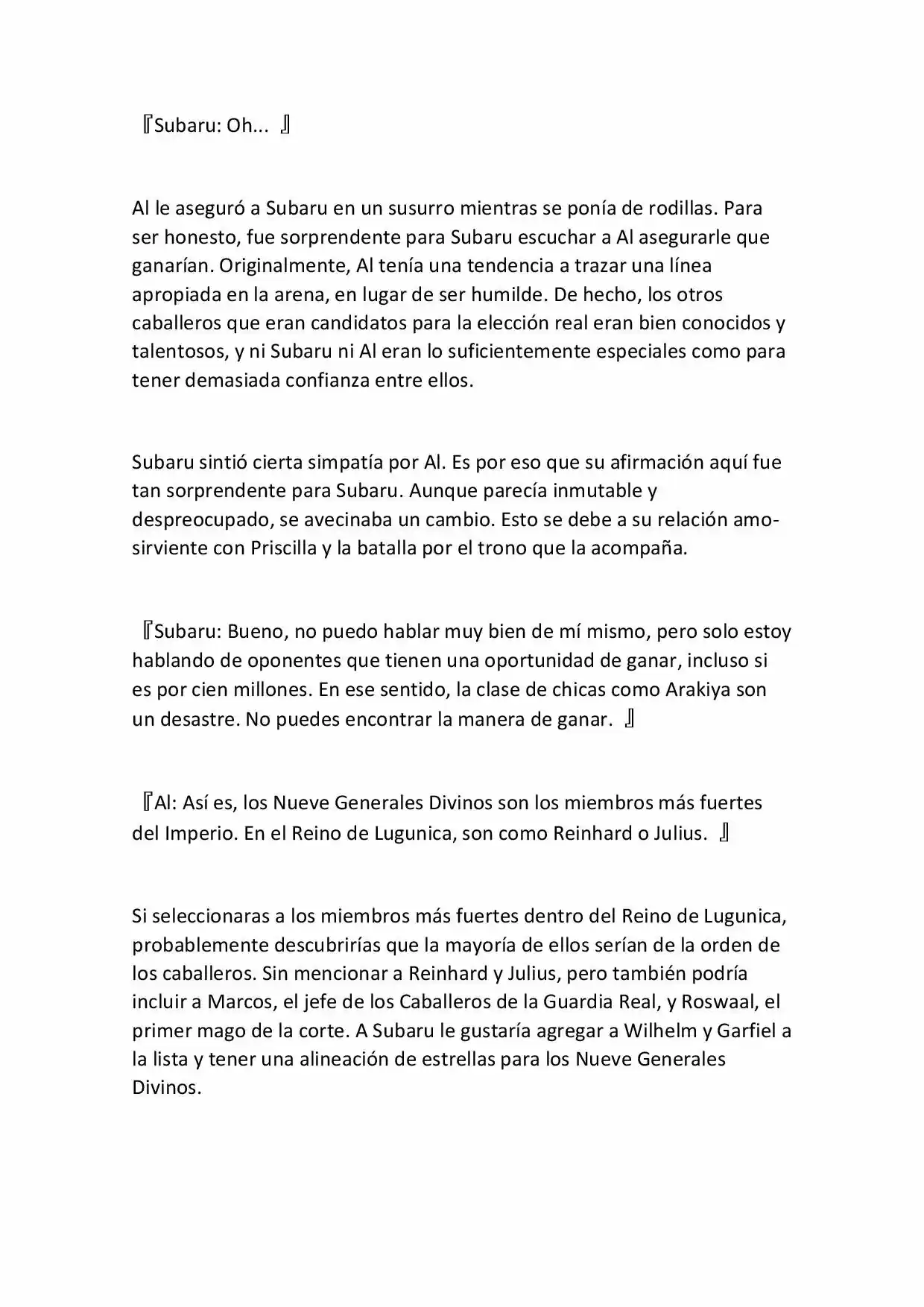 『Subaru: Oh... 』

Al le aseguró a Subaru en un susurro mientras se ponía de rodillas. Para ser honesto, fue sorprendente para Subaru escuchar a Al asegurarle que ganarían. Originalmente, Al tenía una tendencia a trazar una línea apropiada en la arena, en lugar de ser humilde. De hecho, los otros caballeros que eran candidatos para la elección real eran bien conocidos y talentosos, y ni Subaru ni Al eran lo suficientemente especiales como para tener demasiada confianza entre ellos.

Subaru sintió cierta simpatía por Al. Es por eso que su afirmación aquí fue tan sorprendente para Subaru. Aunque parecía inmutable y despreocupado, se avecinaba un cambio. Esto se debe a su relación amo-sirviente con Priscilla y la batalla por el trono que la acompaña.

『Subaru: Bueno, no puedo hablar muy bien de mí mismo, pero solo estoy hablando de oponentes que tienen una oportunidad de ganar, incluso si es por cien millones. En ese sentido, la clase de chicas como Arakiya son un desastre. No puedes encontrar la manera de ganar. 』

『Al: Así es, los Nueve Generales Divinos son los miembros más fuertes del Imperio. En el Reino de Lugunica, son como Reinhard o Julius. 』

Si seleccionaras a los miembros más fuertes dentro del Reino de Lugunica, probablemente descubrirías que la mayoría de ellos serían de la orden de los caballeros. Sin mencionar a Reinhard y Julius, pero también podría incluir a Marcos, el jefe de los Caballeros de la Guardia Real, y Roswaal, el primer mago de la corte. A Subaru le gustaría agregar a Wilhelm y Garfiel a la lista y tener una alineación de estrellas para los Nueve Generales Divinos.